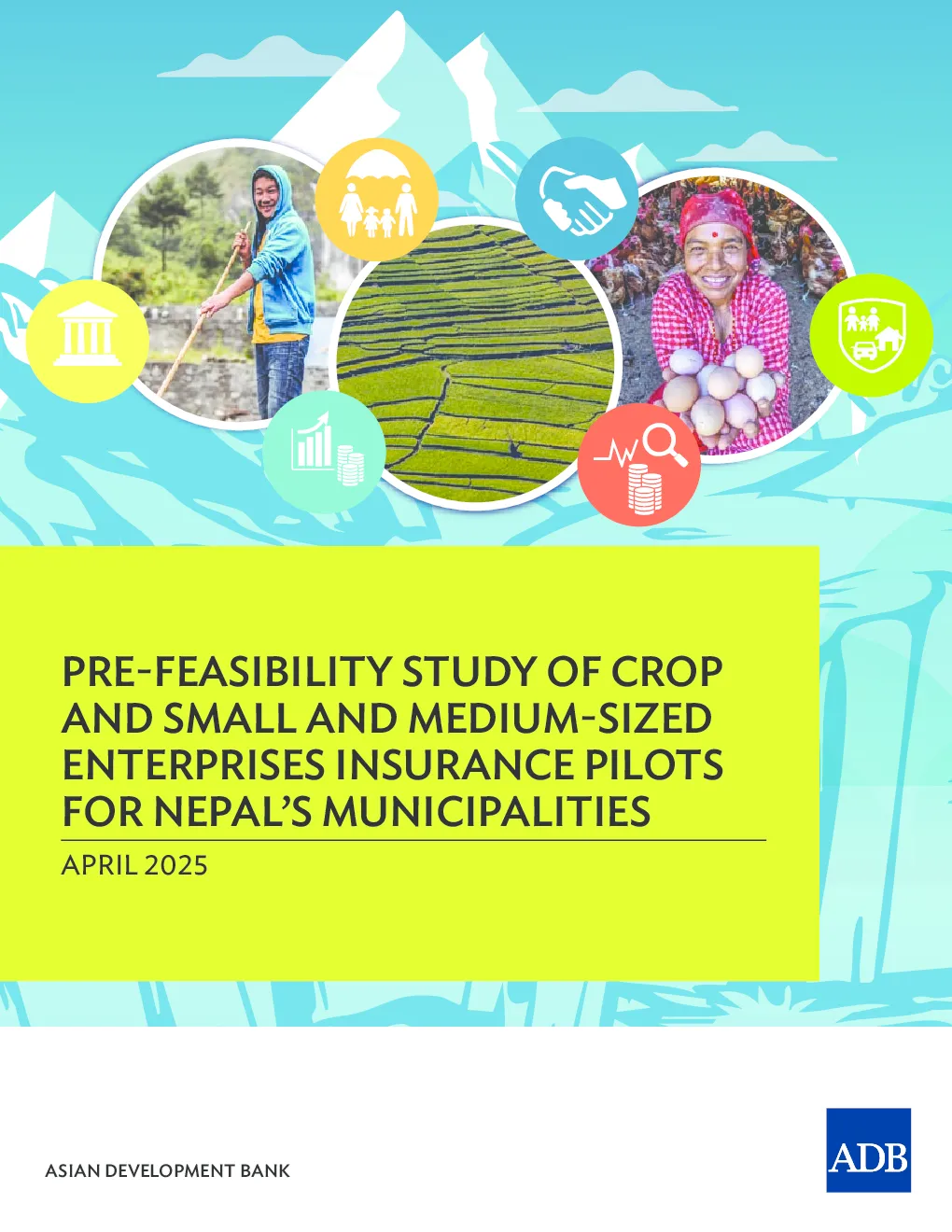 PRE-FEASIBILITY STUDY OF CROP AND SMALL AND MEDIUM-SIZED ENTERPRISES INSURANCE PILOTS FOR NEPAL'S MUNICIPALITIES

APRIL 2025

ASIAN DEVELOPMENT BANK

ADB